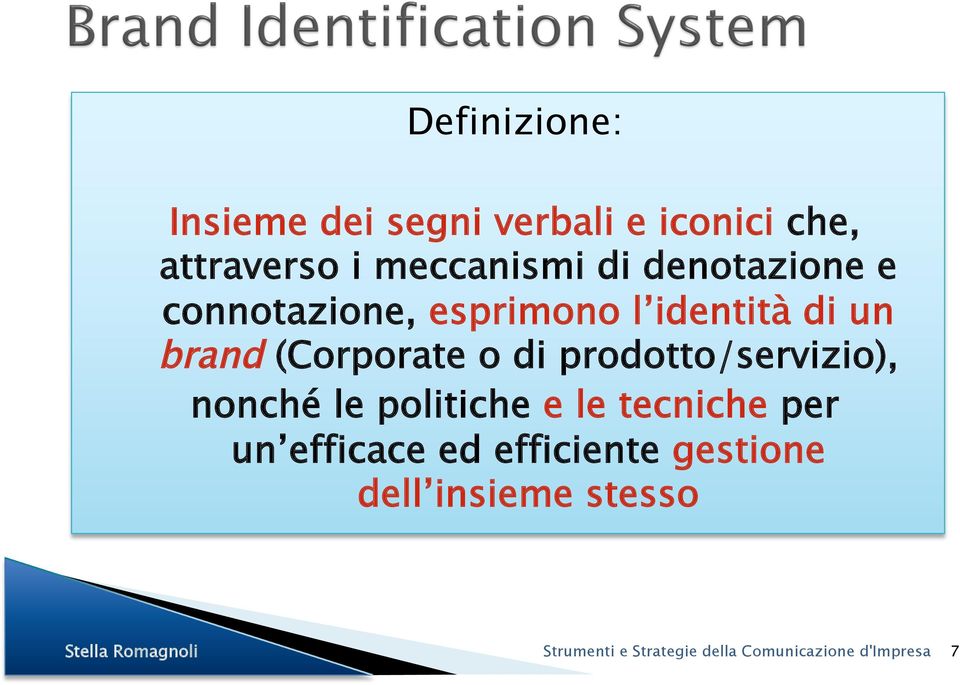 Brand Identification System

Definizione:

Insieme dei segni verbali e iconici che, attraverso i meccanismi di denotazione e connotazione, esprimono l'identità di un brand (Corporate o di prodotto/servizio), nonché le politiche e le tecniche per un'efficace ed efficiente gestione dell'insieme stesso

Stella Romagnoli

Strumenti e Strategie della Comunicazione d'Impresa 7